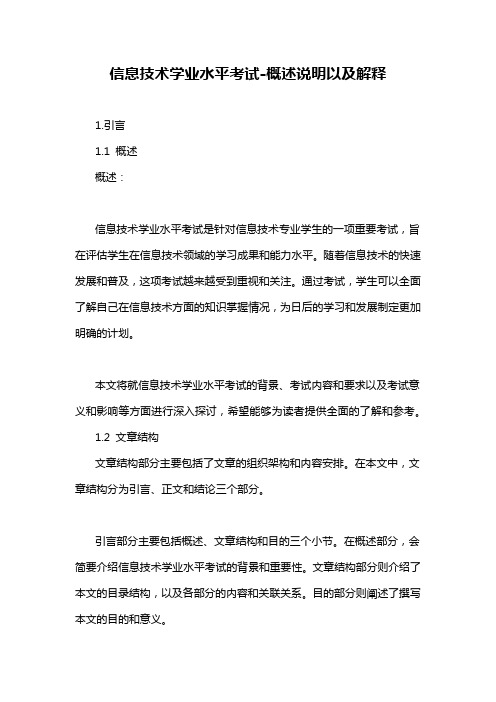 信息技术学业水平考试-概述说明以及解释

1.引言

1.1 概述

概述：

信息技术学业水平考试是针对信息技术专业学生的一项重要考试，旨在评估学生在信息技术领域的学习成果和能力水平。随着信息技术的快速发展和普及，这项考试越来越受到重视和关注。通过考试，学生可以全面了解自己在信息技术方面的知识掌握情况，为日后的学习和发展制定更加明确的计划。

本文将就信息技术学业水平考试的背景、考试内容和要求以及考试意义和影响等方面进行深入探讨，希望能够为读者提供全面的了解和参考。

1.2 文章结构

文章结构部分主要包括了文章的组织架构和内容安排。在本文中，文章结构分为引言、正文和结论三个部分。

引言部分主要包括概述、文章结构和目的三个小节。在概述部分，会简要介绍信息技术学业水平考试的背景和重要性。文章结构部分则介绍了本文的目录结构，以及各部分的内容和关联关系。目的部分则阐述了撰写本文的目的和意义。